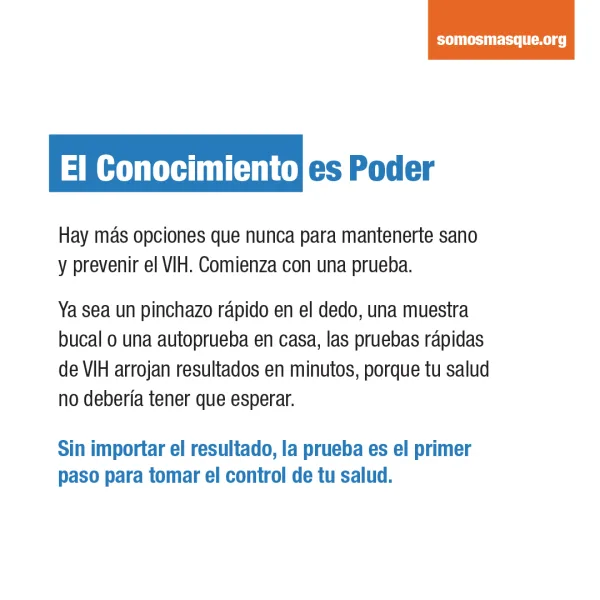 somosmasque.org

El Conocimiento es Poder

Hay más opciones que nunca para mantenerte sano y prevenir el VIH. Comienza con una prueba.

Ya sea un pinchazo rápido en el dedo, una muestra bucal o una autoprueba en casa, las pruebas rápidas de VIH arrojan resultados en minutos, porque tu salud no debería tener que esperar.

Sin importar el resultado, la prueba es el primer paso para tomar el control de tu salud.